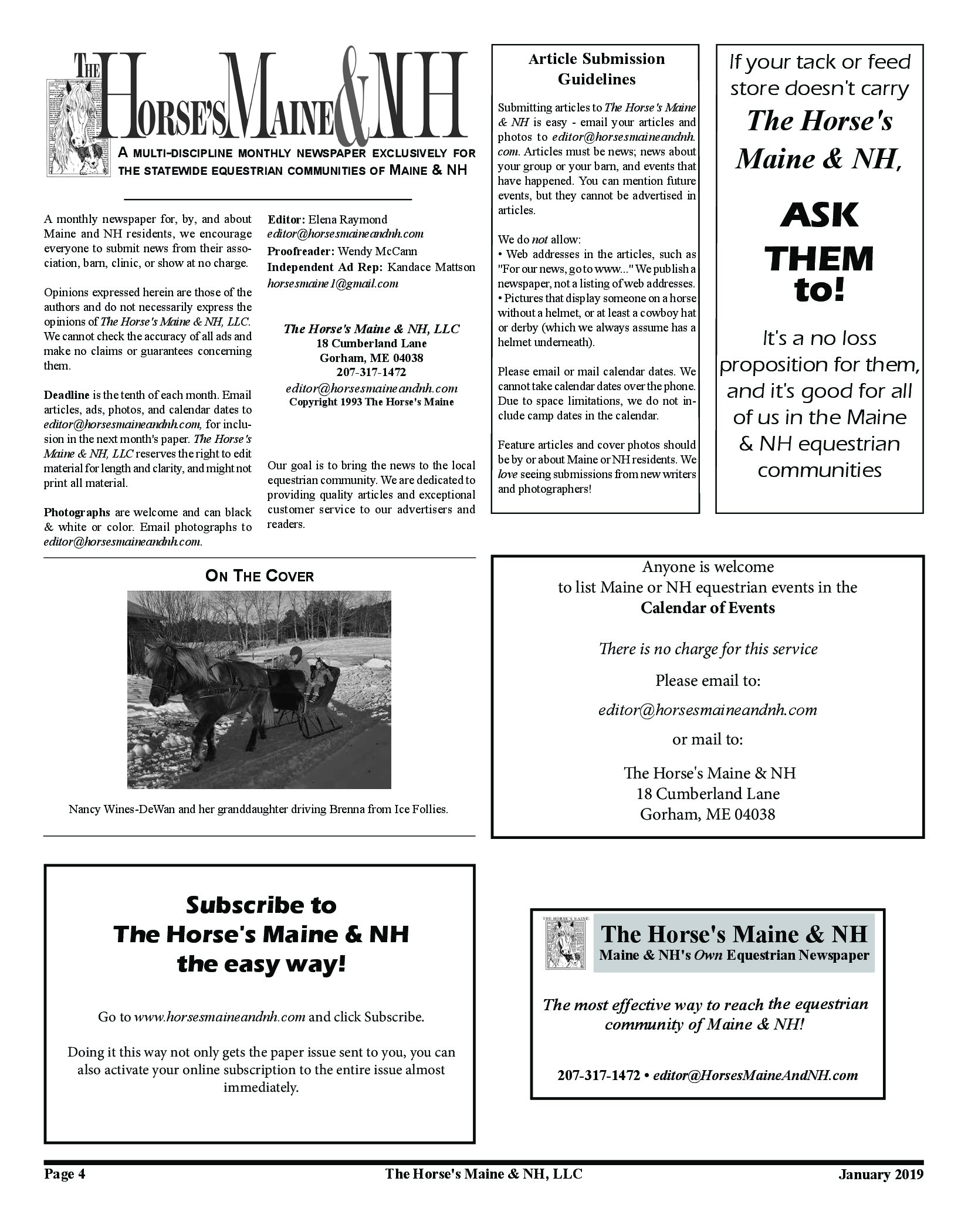 THE HORSE'S MAINE & NH

A MULTI-DISCIPLINE MONTHLY NEWSPAPER EXCLUSIVELY FOR THE STATEWIDE EQUESTRIAN COMMUNITIES OF MAINE & NH

A monthly newspaper for, by, and about Maine and NH residents, we encourage everyone to submit news from their association, barn, clinic, or show at no charge.

Opinions expressed herein are those of the authors and do not necessarily express the opinions of The Horse's Maine & NH, LLC. We cannot check the accuracy of all ads and make no claims or guarantees concerning them.

Deadline is the tenth of each month. Email articles, ads, photos, and calendar dates to editor@horsesmaineandnh.com, for inclusion in the next month's paper. The Horse's Maine & NH, LLC reserves the right to edit material for length and clarity, and might not print all material.

Photographs are welcome and can black & white or color. Email photographs to editor@horsesmaineandnh.com.

Editor: Elena Raymond
editor@horsesmaineandnh.com
Proofreader: Wendy McCann
Independent Ad Rep: Kandace Mattson
horsesmaine1@gmail.com

The Horse's Maine & NH, LLC
18 Cumberland Lane
Gorham, ME 04038
207-317-1472
editor@horsesmaineandnh.com
Copyright 1993 The Horse's Maine

Our goal is to bring the news to the local equestrian community. We are dedicated to providing quality articles and exceptional customer service to our advertisers and readers.

Article Submission Guidelines

Submitting articles to The Horse's Maine & NH is easy - email your articles and photos to editor@horsesmaineandnh.com. Articles must be news; news about your group or your barn, and events that have happened. You can mention future events, but they cannot be advertised in articles.

We do not allow:
• Web addresses in the articles, such as "For our news, go to www..." We publish a newspaper, not a listing of web addresses.
• Pictures that display someone on a horse without a helmet, or at least a cowboy hat or derby (which we always assume has a helmet underneath).

Please email or mail calendar dates. We cannot take calendar dates over the phone. Due to space limitations, we do not include camp dates in the calendar.

Feature articles and cover photos should be by or about Maine or NH residents. We love seeing submissions from new writers and photographers!

If your tack or feed store doesn't carry The Horse's Maine & NH,

ASK THEM to!

It's a no loss proposition for them, and it's good for all of us in the Maine & NH equestrian communities

ON THE COVER

Nancy Wines-DeWan and her granddaughter driving Brenna from Ice Follies.

Anyone is welcome to list Maine or NH equestrian events in the Calendar of Events

There is no charge for this service

Please email to:

editor@horsesmaineandnh.com

or mail to:

The Horse's Maine & NH
18 Cumberland Lane
Gorham, ME 04038

Subscribe to The Horse's Maine & NH the easy way!

Go to www.horsesmaineandnh.com and click Subscribe.

Doing it this way not only gets the paper issue sent to you, you can also activate your online subscription to the entire issue almost immediately.

THE HORSE'S MAINE
The Horse's Maine & NH
Maine & NH's Own Equestrian Newspaper

The most effective way to reach the equestrian community of Maine & NH!

207-317-1472 • editor@HorsesMaineAndNH.com

Page 4 The Horse's Maine & NH, LLC January 2019